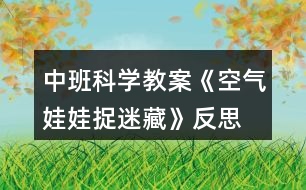 中班科学教案《空气娃娃捉迷藏》反思